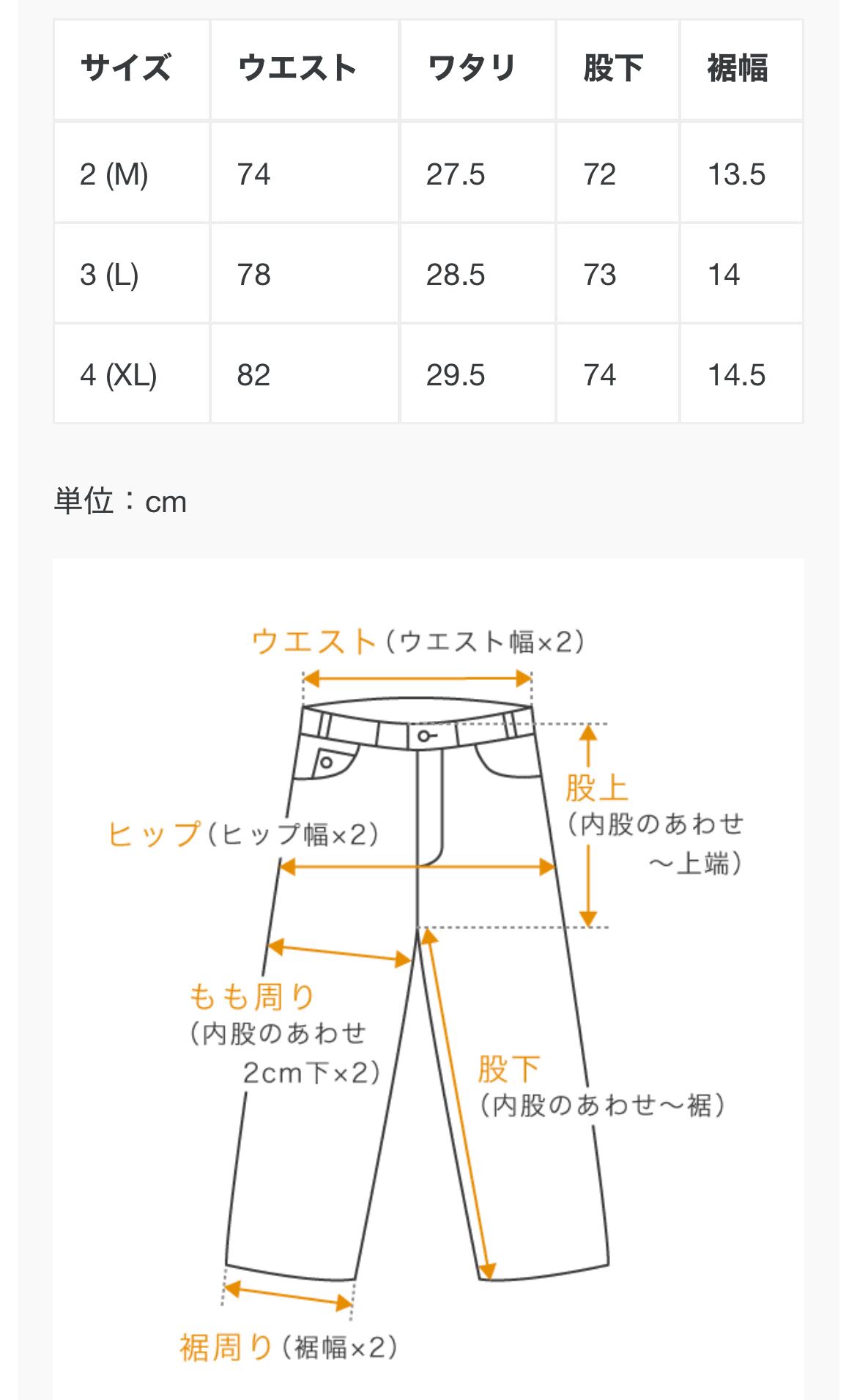 | サイズ | ウエスト | ワタリ | 股下 | 裾幅 |
|---|---|---|---|---|
| 2 (M) | 74 | 27.5 | 72 | 13.5 |
| 3 (L) | 78 | 28.5 | 73 | 14 |
| 4 (XL) | 82 | 29.5 | 74 | 14.5 |

単位：cm

ウエスト（ウエスト幅×2）

股上
（内股のあわせ～上端）

ヒップ（ヒップ幅×2）

もも周り
（内股のあわせ2cm下×2）

股下
（内股のあわせ～裾）

裾周り（裾幅×2）